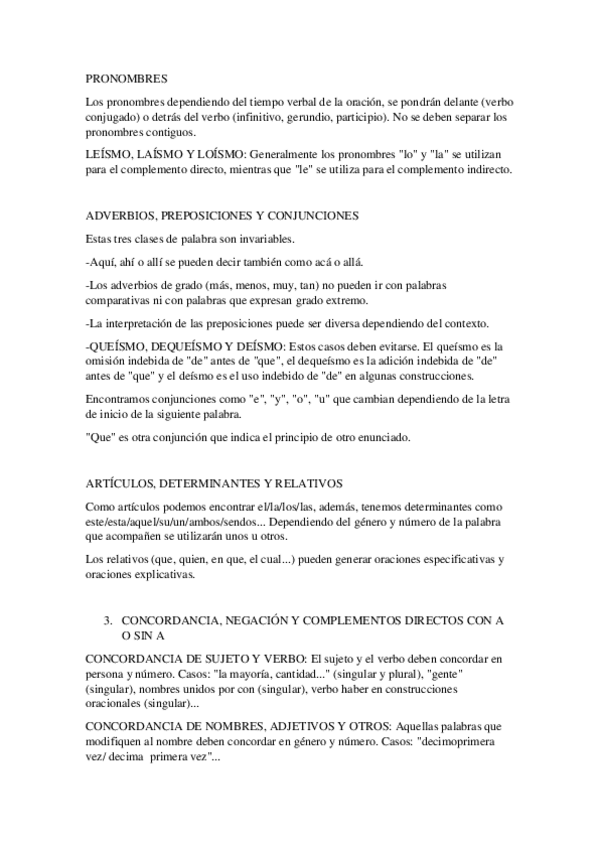 PRONOMBRES

Los pronombres dependiendo del tiempo verbal de la oración, se pondrán delante (verbo conjugado) o detrás del verbo (infinitivo, gerundio, participio). No se deben separar los pronombres contiguos.

LEÍSMO, LAÍSMO Y LOÍSMO: Generalmente los pronombres "lo" y "la" se utilizan para el complemento directo, mientras que "le" se utiliza para el complemento indirecto.

ADVERBIOS, PREPOSICIONES Y CONJUNCIONES

Estas tres clases de palabra son invariables.

-Aquí, ahí o allí se pueden decir también como acá o allá.

-Los adverbios de grado (más, menos, muy, tan) no pueden ir con palabras comparativas ni con palabras que expresan grado extremo.

-La interpretación de las preposiciones puede ser diversa dependiendo del contexto.

-QUEÍSMO, DEQUEÍSMO Y DEÍSMO: Estos casos deben evitarse. El queísmo es la omisión indebida de "de" antes de "que", el dequeísmo es la adición indebida de "de" antes de "que" y el deísmo es el uso indebido de "de" en algunas construcciones.

Encontramos conjunciones como "e", "y", "o", "u" que cambian dependiendo de la letra de inicio de la siguiente palabra.

"Que" es otra conjunción que indica el principio de otro enunciado.

ARTÍCULOS, DETERMINANTES Y RELATIVOS

Como artículos podemos encontrar el/la/los/las, además, tenemos determinantes como este/esta/aquel/su/un/ambos/sendos... Dependiendo del género y número de la palabra que acompañen se utilizarán unos u otros.

Los relativos (que, quien, en que, el cual...) pueden generar oraciones especificativas y oraciones explicativas.

3. CONCORDANCIA, NEGACIÓN Y COMPLEMENTOS DIRECTOS CON A O SIN A

CONCORDANCIA DE SUJETO Y VERBO: El sujeto y el verbo deben concordar en persona y número. Casos: "la mayoría, cantidad..." (singular y plural), "gente" (singular), nombres unidos por con (singular), verbo haber en construcciones oracionales (singular)...

CONCORDANCIA DE NOMBRES, ADJETIVOS Y OTROS: Aquellas palabras que modifiquen al nombre deben concordar en género y número. Casos: "decimoprimera vez/ decima primera vez"...